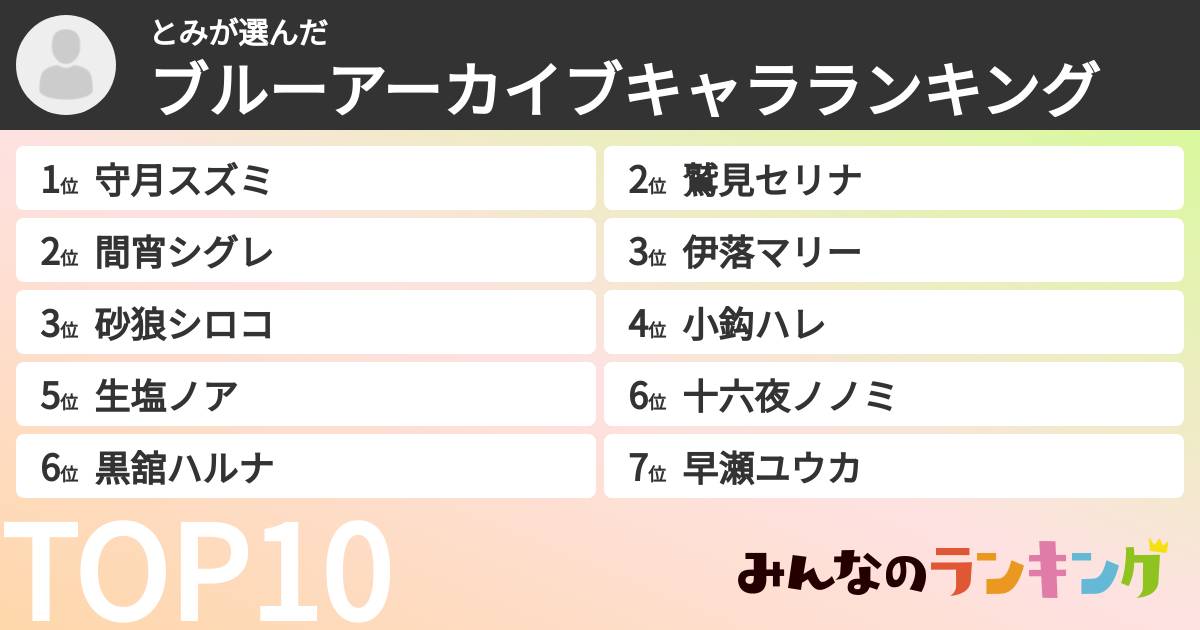 とみが選んだ
ブルーアーカイブキャラランキング

1位 守月スズミ
2位 間宵シグレ
3位 砂狼シロコ
5位 生塩ノア
6位 黒舘ハルナ

2位 鷲見セリナ
3位 伊落マリー
4位 小鈎ハレ
6位 十六夜ノノミ
7位 早瀬ユウカ

TOP10

みんなのランキング